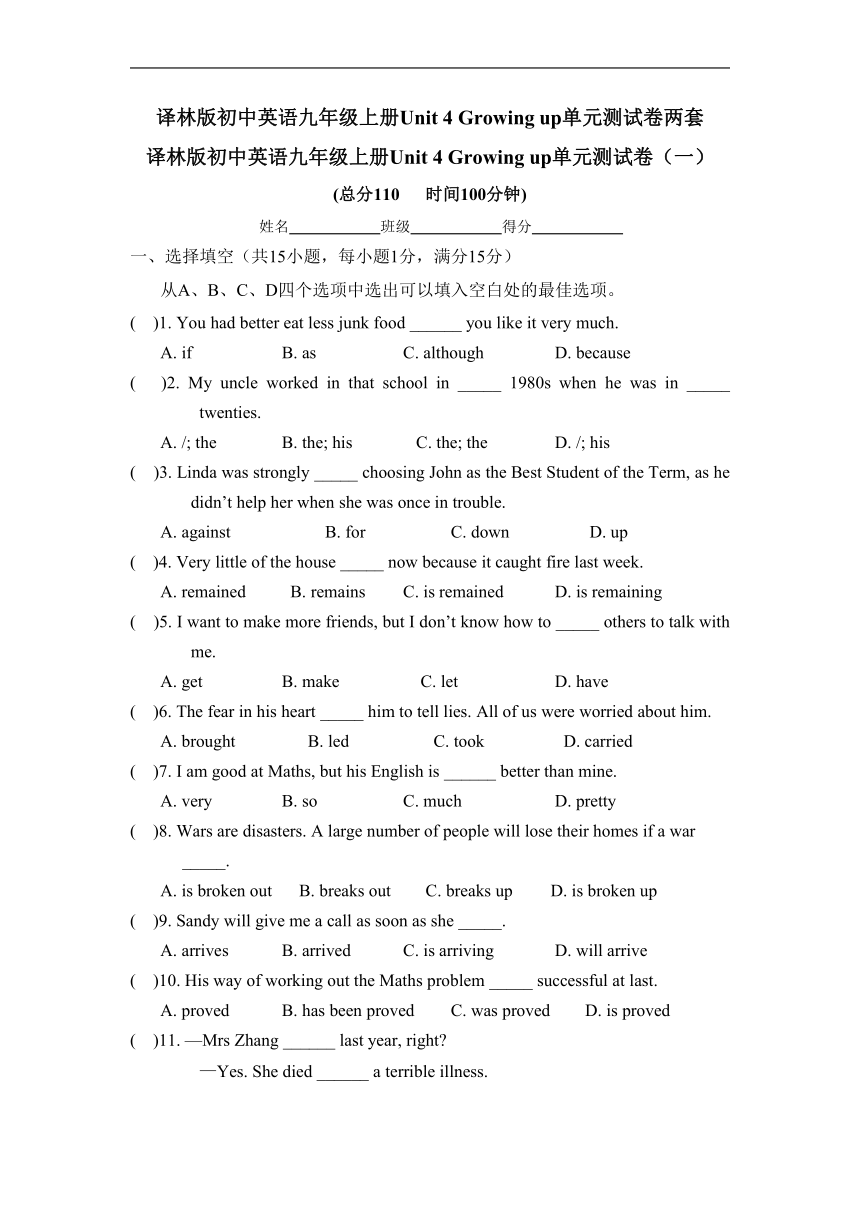 译林版初中英语九年级上册Unit 4 Growing up单元测试卷两套

译林版初中英语九年级上册Unit 4 Growing up单元测试卷（一）

(总分110　时间100分钟)

姓名____________班级____________得分____________

一、选择填空（共15小题，每小题1分，满分15分）

从A、B、C、D四个选项中选出可以填入空白处的最佳选项。

(　)1. You had better eat less junk food ______ you like it very much.
A. if　B. as　C. although　D. because

(　)2. My uncle worked in that school in _____ 1980s when he was in _____ twenties.
A. /; the　B. the; his　C. the; the　D. /; his

(　)3. Linda was strongly _____ choosing John as the Best Student of the Term, as he didn't help her when she was once in trouble.
A. against　B. for　C. down　D. up

(　)4. Very little of the house _____ now because it caught fire last week.
A. remained　B. remains　C. is remained　D. is remaining

(　)5. I want to make more friends, but I don't know how to _____ others to talk with me.
A. get　B. make　C. let　D. have

(　)6. The fear in his heart _____ him to tell lies. All of us were worried about him.
A. brought　B. led　C. took　D. carried

(　)7. I am good at Maths, but his English is ______ better than mine.
A. very　B. so　C. much　D. pretty

(　)8. Wars are disasters. A large number of people will lose their homes if a war _____.
A. is broken out　B. breaks out　C. breaks up　D. is broken up

(　)9. Sandy will give me a call as soon as she _____.
A. arrives　B. arrived　C. is arriving　D. will arrive

(　)10. His way of working out the Maths problem _____ successful at last.
A. proved　B. has been proved　C. was proved　D. is proved

(　)11. —Mrs Zhang ______ last year, right?
—Yes. She died ______ a terrible illness.